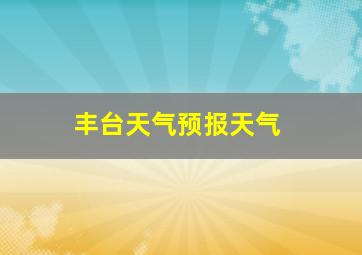 丰台天气预报天气